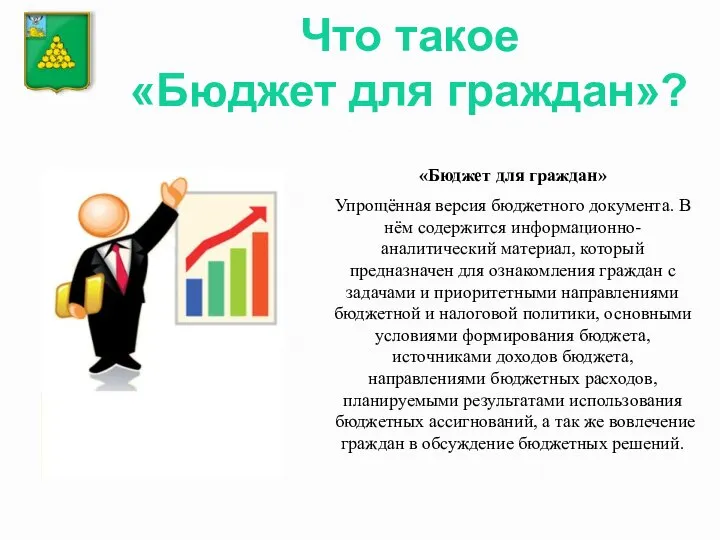 Что такое «Бюджет для граждан»?

«Бюджет для граждан»

Упрощённая версия бюджетного документа. В нём содержится информационно-аналитический материал, который предназначен для ознакомления граждан с задачами и приоритетными направлениями бюджетной и налоговой политики, основными условиями формирования бюджета, источниками доходов бюджета, направлениями бюджетных расходов, планируемыми результатами использования бюджетных ассигнований, а так же вовлечение граждан в обсуждение бюджетных решений.